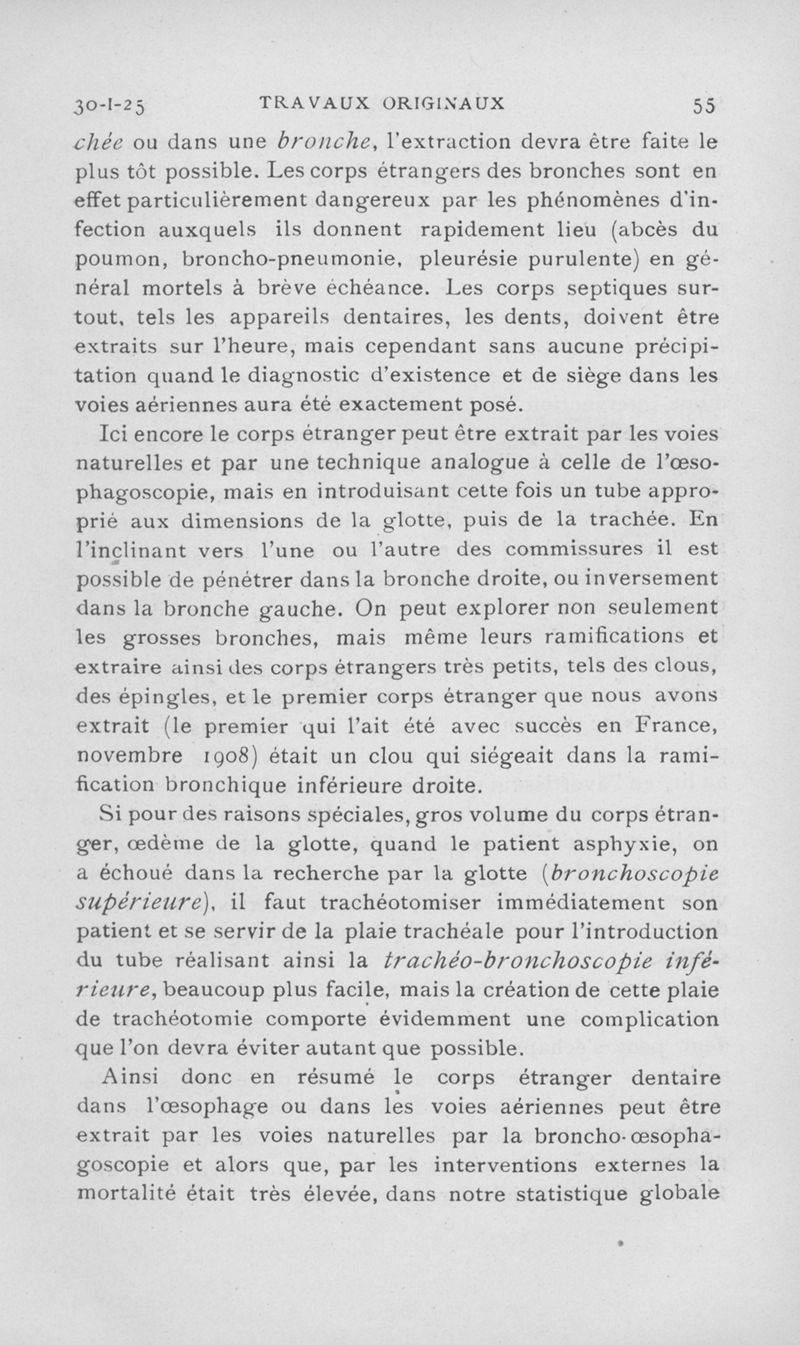 30-I-25 TRAVAUX ORIGINAUX 55

chée ou dans une bronche, l'extraction devra être faite le plus tôt possible. Les corps étrangers des bronches sont en effet particulièrement dangereux par les phénomènes d'infection auxquels ils donnent rapidement lieu (abcès du poumon, broncho-pneumonie, pleurésie purulente) en général mortels à brève échéance. Les corps septiques surtout, tels les appareils dentaires, les dents, doivent être extraits sur l'heure, mais cependant sans aucune précipitation quand le diagnostic d'existence et de siège dans les voies aériennes aura été exactement posé.

Ici encore le corps étranger peut être extrait par les voies naturelles et par une technique analogue à celle de l'œsophagoscopie, mais en introduisant cette fois un tube approprié aux dimensions de la glotte, puis de la trachée. En l'inclinant vers l'une ou l'autre des commissures il est possible de pénétrer dans la bronche droite, ou inversement dans la bronche gauche. On peut explorer non seulement les grosses bronches, mais même leurs ramifications et extraire ainsi des corps étrangers très petits, tels des clous, des épingles, et le premier corps étranger que nous avons extrait (le premier qui l'ait été avec succès en France, novembre 1908) était un clou qui siégeait dans la ramification bronchique inférieure droite.

Si pour des raisons spéciales, gros volume du corps étranger, œdème de la glotte, quand le patient asphyxie, on a échoué dans la recherche par la glotte (bronchoscopie supérieure), il faut trachéotomiser immédiatement son patient et se servir de la plaie trachéale pour l'introduction du tube réalisant ainsi la trachéo-bronchoscopie inférieure, beaucoup plus facile, mais la création de cette plaie de trachéotomie comporte évidemment une complication que l'on devra éviter autant que possible.

Ainsi donc en résumé le corps étranger dentaire dans l'œsophage ou dans les voies aériennes peut être extrait par les voies naturelles par la broncho-œsophagoscopie et alors que, par les interventions externes la mortalité était très élevée, dans notre statistique globale